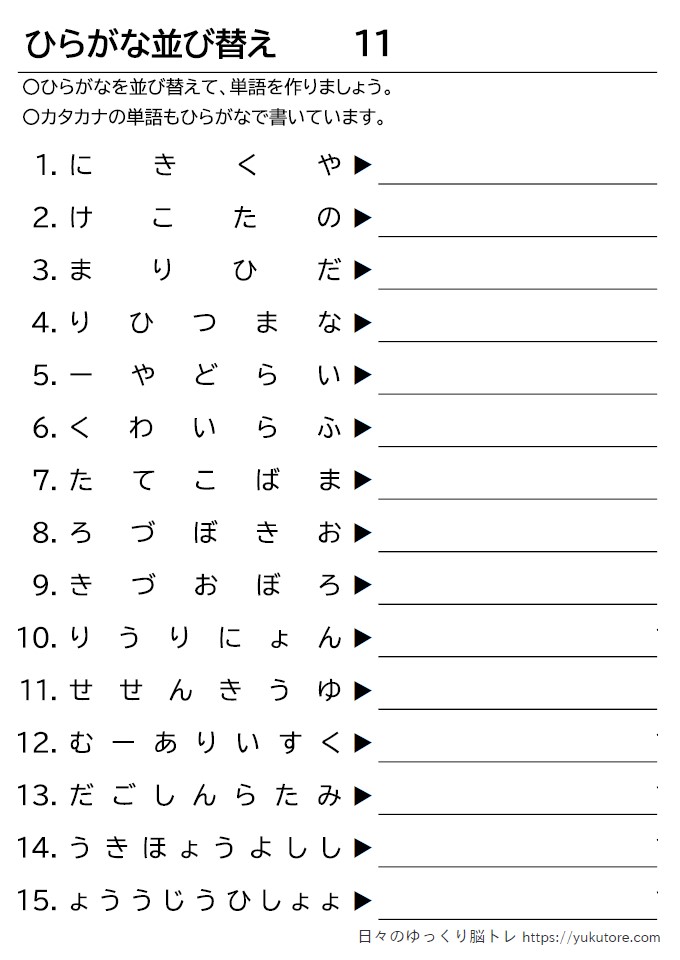 ひらがな並び替え 11

○ひらがなを並び替えて、単語を作りましょう。
○カタカナの単語もひらがなで書いています。

1.に き く や ▶ ____
2.け こ た の ▶ ____
3.ま り ひ だ ▶ ____
4.り ひ つ ま な ▶ ____
5.ー や ど ら い ▶ ____
6.く わ い ら ふ ▶ ____
7.た て こ ば ま ▶ ____
8.ろ づ ぼ き お ▶ ____
9.き づ お ぼ ろ ▶ ____
10.り う り に ょ ん ▶ ____
11.せ せ ん き う ゆ ▶ ____
12.む ー あ り い す く ▶ ____
13.だ ご し ん ら た み ▶ ____
14.う き ほ ょ う よ し し ▶ ____
15.ょ う う じ う ひ し ょ ょ ▶ ____

日々のゆっくり脳トレ https://yukutore.com